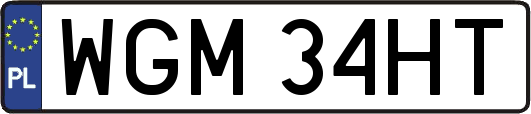 PL
WGM 34HT